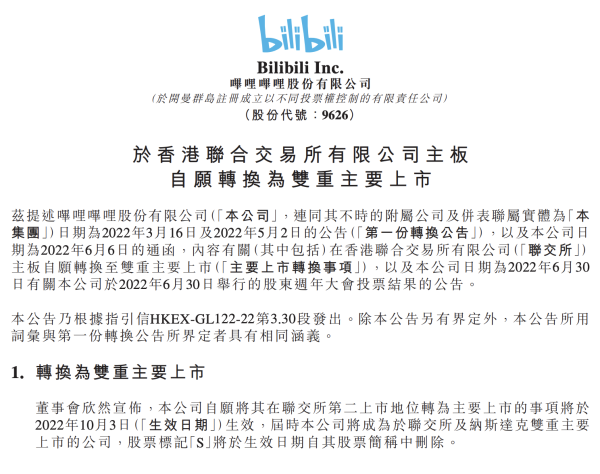 bilibili

Bilibili Inc.
嗶哩嗶哩股份有限公司
(於開曼群島註冊成立以不同投票權控制的有限責任公司)
(股份代號:9626)

於香港聯合交易所有限公司主板
自願轉換為雙重主要上市

茲提述嗶哩嗶哩股份有限公司(「本公司」,連同其不時的附屬公司及併表聯屬實體為「本集團」)日期為2022年3月16日及2022年5月2日的公告(「第一份轉換公告」),以及本公司日期為2022年6月6日的通函,內容有關(其中包括)在香港聯合交易所有限公司(「聯交所」)主板自願轉換至雙重主要上市(「主要上市轉換事項」),以及本公司日期為2022年6月30日有關本公司於2022年6月30日舉行的股東週年大會投票結果的公告。

本公告乃根據指引信HKEX-GL122-22第3.30段發出。除本公告另有界定外,本公告所用詞彙與第一份轉換公告所界定者具有相同涵義。

1. 轉換為雙重主要上市

董事會欣然宣佈,本公司自願將其在聯交所第二上市地位轉為主要上市的事項將於2022年10月3日(「生效日期」)生效,屆時本公司將成為於聯交所及納斯達克雙重主要上市的公司,股票標記「S」將於生效日期自其股票簡稱中刪除。